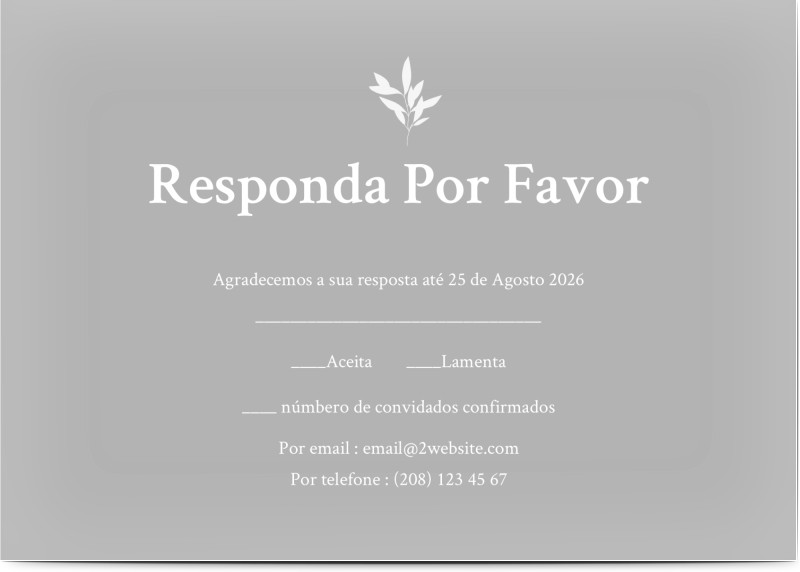 Responda Por Favor

Agradecemos a sua resposta até 25 de Agosto 2026

______________________________

____Aceita ____Lamenta

____ número de convidados confirmados

Por email : email@2website.com

Por telefone : (208) 123 45 67